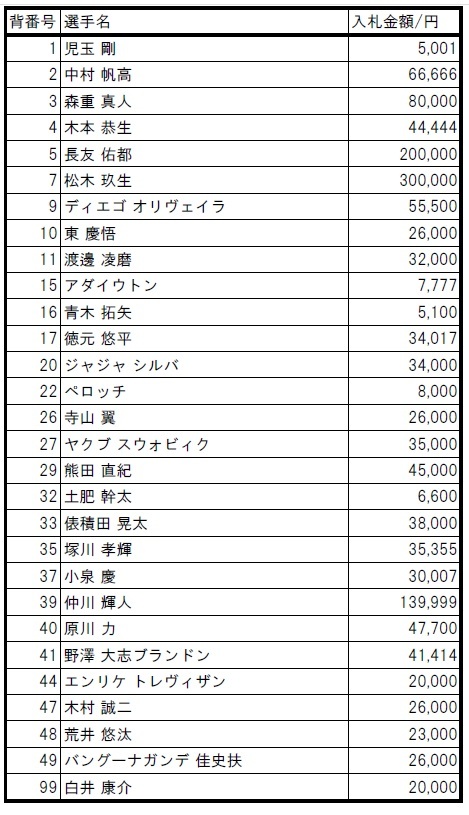 | 背番号 | 選手名 | 入札金額/円 |
|---|---|---|
| 1 | 児玉 剛 | 5,001 |
| 2 | 中村 帆高 | 66,666 |
| 3 | 森重 真人 | 80,000 |
| 4 | 木本 恭生 | 44,444 |
| 5 | 長友 佑都 | 200,000 |
| 7 | 松木 玖生 | 300,000 |
| 9 | ディエゴ オリヴェイラ | 55,500 |
| 10 | 東 慶悟 | 26,000 |
| 11 | 渡邊 凌磨 | 32,000 |
| 15 | アダイウトン | 7,777 |
| 16 | 青木 拓矢 | 5,100 |
| 17 | 徳元 悠平 | 34,017 |
| 20 | ジャジャ シルバ | 34,000 |
| 22 | ペロッチ | 8,000 |
| 26 | 寺山 翼 | 26,000 |
| 27 | ヤクブ スウォビィク | 35,000 |
| 29 | 熊田 直紀 | 45,000 |
| 32 | 土肥 幹太 | 6,600 |
| 33 | 俵積田 晃太 | 38,000 |
| 35 | 塚川 孝輝 | 35,355 |
| 37 | 小泉 慶 | 30,007 |
| 39 | 仲川 輝人 | 139,999 |
| 40 | 原川 力 | 47,700 |
| 41 | 野澤 大志ブランドン | 41,414 |
| 44 | エンリケ トレヴィザン | 20,000 |
| 47 | 木村 誠二 | 26,000 |
| 48 | 荒井 悠汰 | 23,000 |
| 49 | バングーナガンデ 佳史扶 | 26,000 |
| 99 | 白井 康介 | 20,000 |